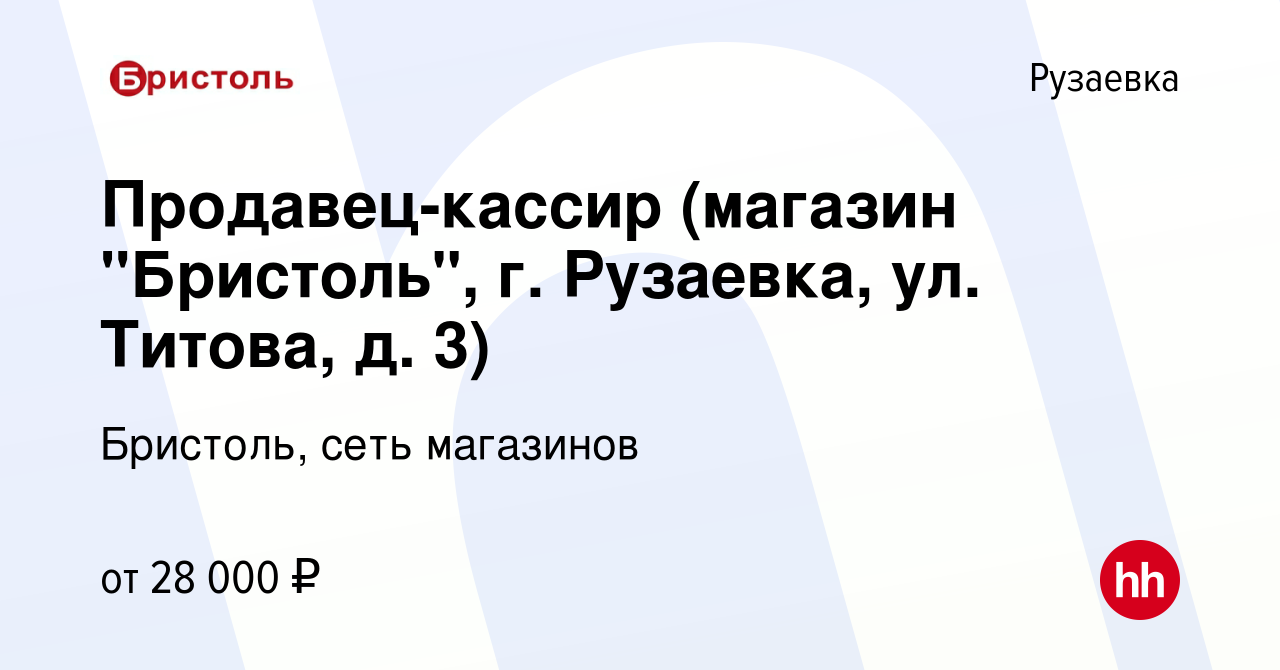 Бристоль

Рузаевка

Продавец-кассир (магазин "Бристоль", г. Рузаевка, ул. Титова, д. 3)

Бристоль, сеть магазинов

от 28 000 ₽

hh